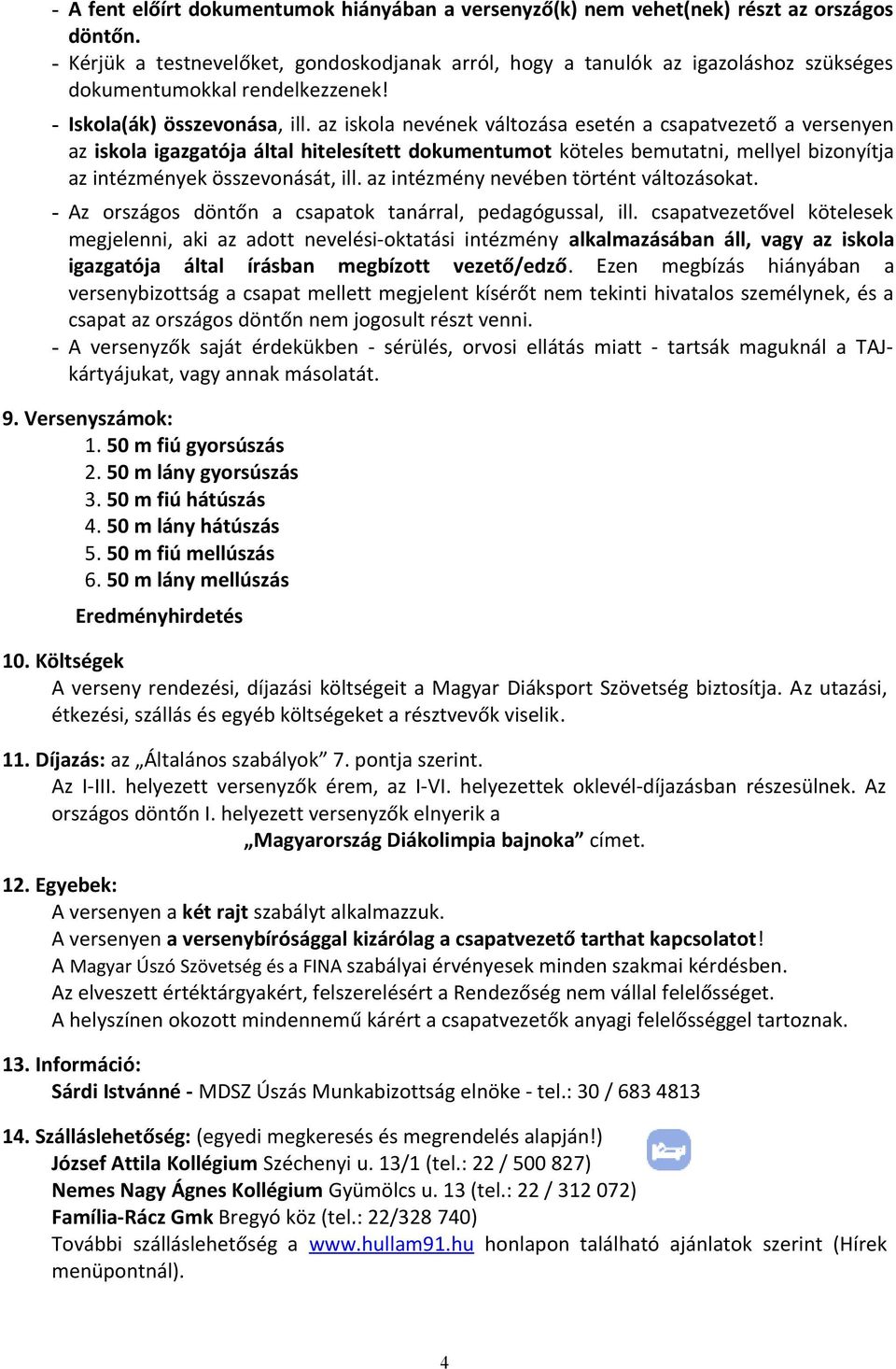 - A fent előírt dokumentumok hiányában a versenyző(k) nem vehet(nek) részt az országos döntőn.
- Kérjük a testnevelőket, gondoskodjanak arról, hogy a tanulók az igazoláshoz szükséges dokumentumokkal rendelkezzenek!
- Iskola(ák) összevonása, ill. az iskola nevének változása esetén a csapatvezető a versenyen az iskola igazgatója által hitelesített dokumentumot köteles bemutatni, mellyel bizonyítja az intézmények összevonását, ill. az intézmény nevében történt változásokat.
- Az országos döntőn a csapatok tanárral, pedagógussal, ill. csapatvezetővel kötelesek megjelenni, aki az adott nevelési-oktatási intézmény alkalmazásában áll, vagy az iskola igazgatója által írásban megbízott vezető/edző. Ezen megbízás hiányában a versenybizottság a csapat mellett megjelent kísérőt nem tekinti hivatalos személynek, és a csapat az országos döntőn nem jogosult részt venni.
- A versenyzők saját érdekükben - sérülés, orvosi ellátás miatt - tartsák maguknál a TAJ-kártyájukat, vagy annak másolatát.

9. Versenyszámok:
1. 50 m fiú gyorsúszás
2. 50 m lány gyorsúszás
3. 50 m fiú hátúszás
4. 50 m lány hátúszás
5. 50 m fiú mellúszás
6. 50 m lány mellúszás
Eredményhirdetés

10. Költségek
A verseny rendezési, díjazási költségeit a Magyar Diáksport Szövetség biztosítja. Az utazási, étkezési, szállás és egyéb költségeket a résztvevők viselik.

11. Díjazás: az „Általános szabályok” 7. pontja szerint.
Az I-III. helyezett versenyzők érem, az I-VI. helyezettek oklevél-díjazásban részesülnek. Az országos döntőn I. helyezett versenyzők elnyerik a
„Magyarország Diákolimpia bajnoka” címet.

12. Egyebek:
A versenyen a két rajt szabályt alkalmazzuk.
A versenyen a versenybírósággal kizárólag a csapatvezető tarthat kapcsolatot!
A Magyar Úszó Szövetség és a FINA szabályai érvényesek minden szakmai kérdésben.
Az elveszett értéktárgyakért, felszerelésért a Rendezőség nem vállal felelősséget.
A helyszínen okozott mindennemű kárért a csapatvezetők anyagi felelősséggel tartoznak.

13. Információ:
Sárdi Istvánné - MDSZ Úszás Munkabizottság elnöke - tel.: 30 / 683 4813

14. Szálláslehetőség: (egyedi megkeresés és megrendelés alapján!)
József Attila Kollégium Széchenyi u. 13/1 (tel.: 22 / 500 827)
Nemes Nagy Ágnes Kollégium Gyümölcs u. 13 (tel.: 22 / 312 072)
Família-Rácz Gmk Bregyó köz (tel.: 22/328 740)
További szálláslehetőség a www.hullam91.hu honlapon található ajánlatok szerint (Hírek menüpontnál).

4